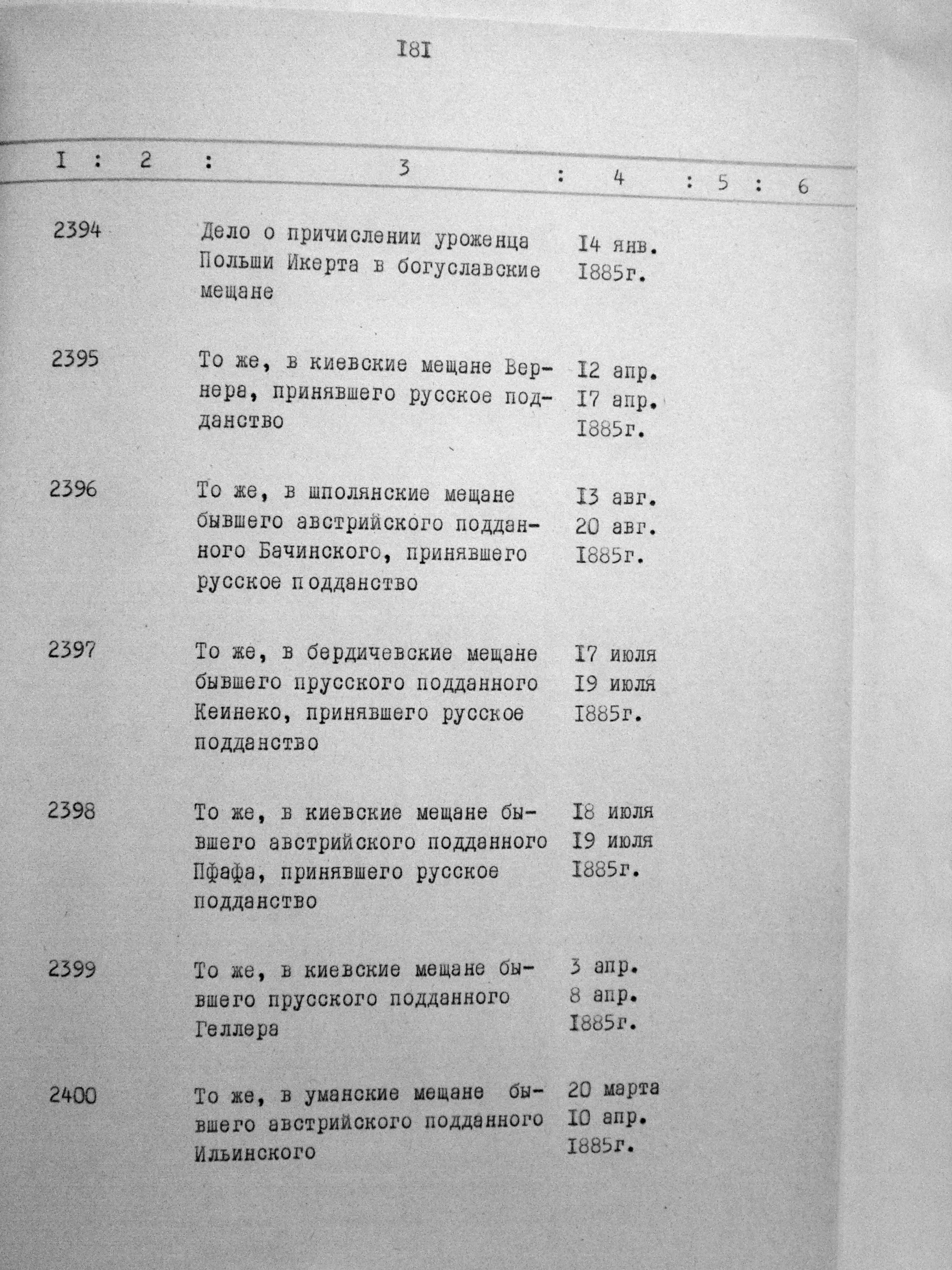 I8I

| I | 2 | 3 | 4 | 5 | 6 |
|---|---|---|---|---|---|
| 2394 | | Дело о причислении уроженца Польши Икерта в богуславские мещане | I4 янв. I885г. | | |
| 2395 | | То же, в киевские мещане Вернера, принявшего русское подданство | I2 апр. I7 апр. I885г. | | |
| 2396 | | То же, в шполянские мещане бывшего австрийского подданного Бачинского, принявшего русское подданство | I3 авг. 20 авг. I885г. | | |
| 2397 | | То же, в бердичевские мещане бывшего прусского подданного Кеинеко, принявшего русское подданство | I7 июля I9 июля I885г. | | |
| 2398 | | То же, в киевские мещане бывшего австрийского подданного Пфафа, принявшего русское подданство | I8 июля I9 июля I885г. | | |
| 2399 | | То же, в киевские мещане бывшего прусского подданного Геллера | 3 апр. 8 апр. I885г. | | |
| 2400 | | То же, в уманские мещане бывшего австрийского подданного Ильинского | 20 марта I0 апр. I885г. | | |